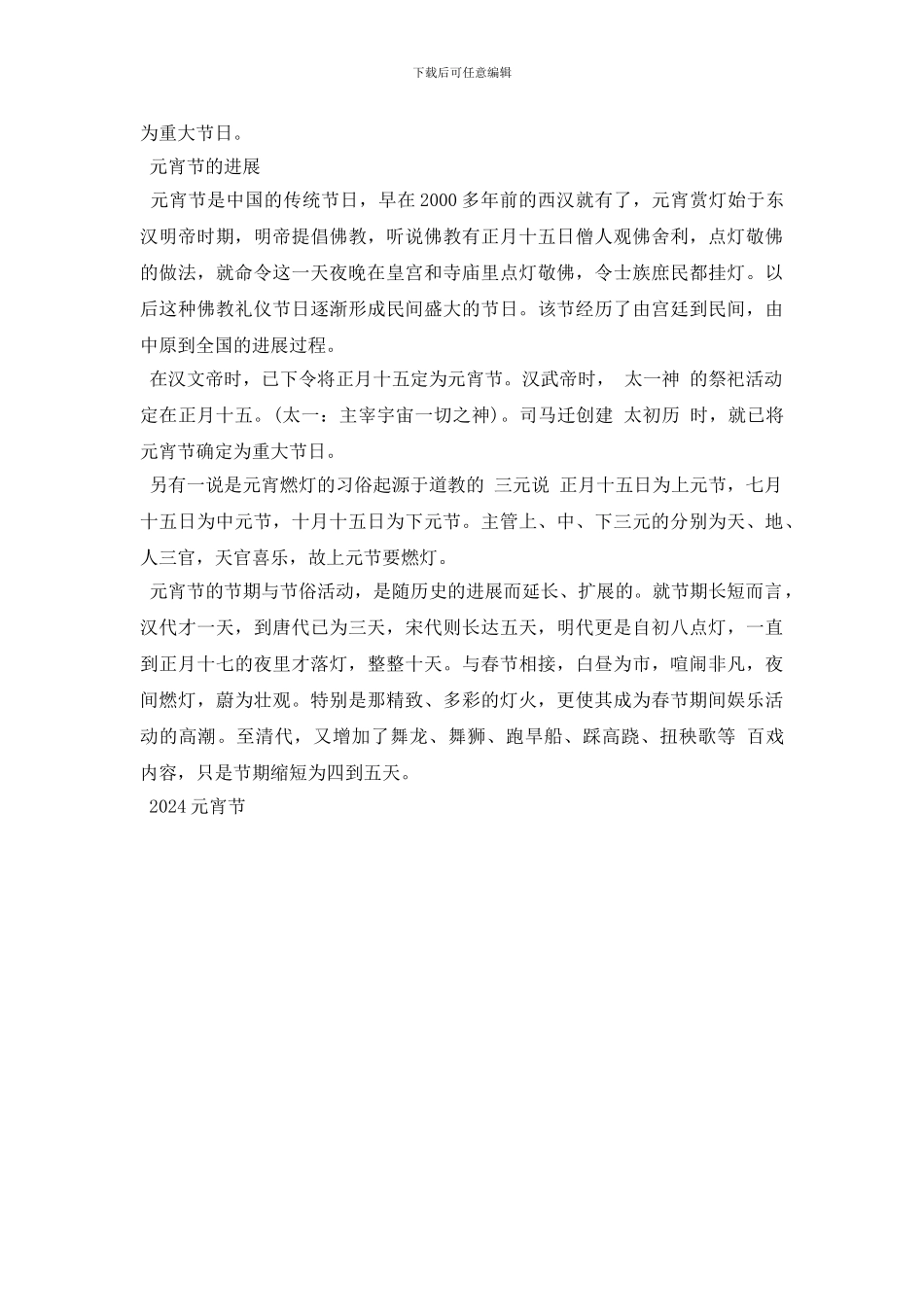 下载后可任意编辑

为重大节日。

元宵节的进展

元宵节是中国的传统节日，早在2000多年前的西汉就有了，元宵赏灯始于东汉明帝时期，明帝提倡佛教，听说佛教有正月十五日僧人观佛舍利，点灯敬佛的做法，就命令这一天夜晚在皇宫和寺庙里点灯敬佛，令士族庶民都挂灯。以后这种佛教礼仪节日逐渐形成民间盛大的节日。该节经历了由宫廷到民间，由中原到全国的进展过程。

在汉文帝时，已下令将正月十五定为元宵节。汉武帝时， 太一神 的祭祀活动定在正月十五。(太一：主宰宇宙一切之神)。司马迁创建 太初历 时，就已将元宵节确定为重大节日。

另有一说是元宵燃灯的习俗起源于道教的 三元说 正月十五日为上元节，七月十五日为中元节，十月十五日为下元节。主管上、中、下三元的分别为天、地、人三官，天官喜乐，故上元节要燃灯。

元宵节的节期与节俗活动，是随历史的进展而延长、扩展的。就节期长短而言，汉代才一天，到唐代已为三天，宋代则长达五天，明代更是自初八点灯，一直到正月十七的夜里才落灯，整整十天。与春节相接，白昼为市，喧闹非凡，夜间燃灯，蔚为壮观。特别是那精致、多彩的灯火，更使其成为春节期间娱乐活动的高潮。至清代，又增加了舞龙、舞狮、跑旱船、踩高跷、扭秧歌等 百戏 内容，只是节期缩短为四到五天。

2024元宵节